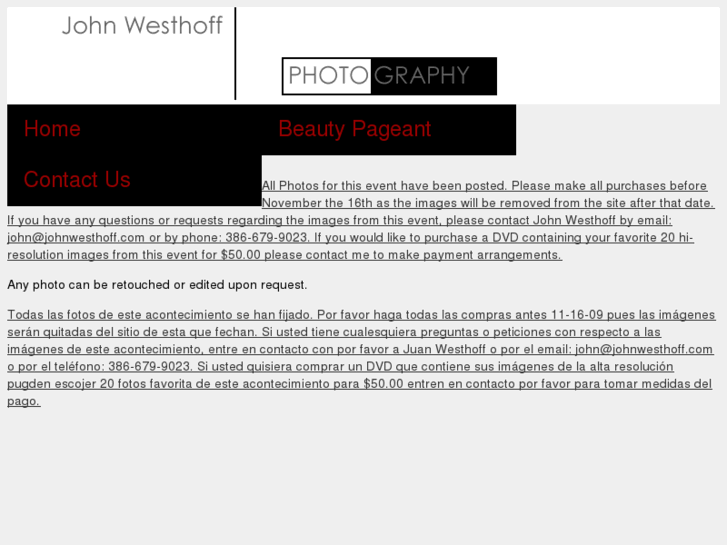 John Westhoff

PHOTOGRAPHY

Home

Beauty Pageant

Contact Us

All Photos for this event have been posted. Please make all purchases before November the 16th as the images will be removed from the site after that date. If you have any questions or requests regarding the images from this event, please contact John Westhoff by email: john@johnwesthoff.com or by phone: 386-679-9023. If you would like to purchase a DVD containing your favorite 20 hi-resolution images from this event for $50.00 please contact me to make payment arrangements.

Any photo can be retouched or edited upon request.

Todas las fotos de este acontecimiento se han fijado. Por favor haga todas las compras antes 11-16-09 pues las imágenes serán quitadas del sitio de esta que fechan. Si usted tiene cualesquiera preguntas o peticiones con respecto a las imágenes de este acontecimiento, entre en contacto con por favor a Juan Westhoff o por el email: john@johnwesthoff.com o por el teléfono: 386-679-9023. Si usted quisiera comprar un DVD que contiene sus imágenes de la alta resolución pugden escojer 20 fotos favorita de este acontecimiento para $50.00 entren en contacto por favor para tomar medidas del pago.